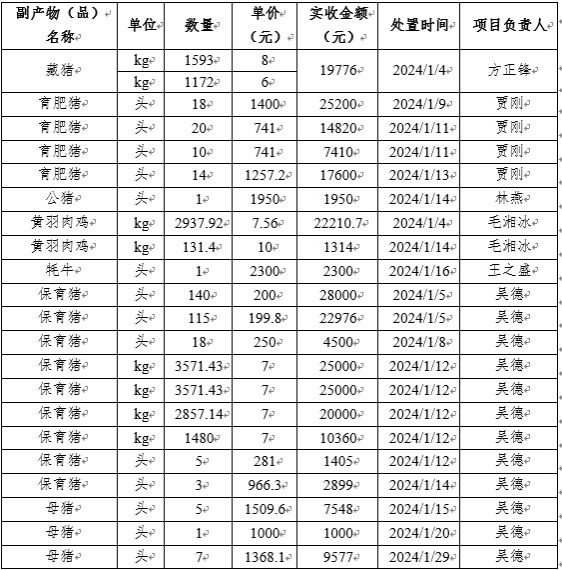 | 副产物（品）名称 | 单位 | 数量 | 单价（元） | 实收金额（元） | 处置时间 | 项目负责人 |
|---|---|---|---|---|---|---|
| 藏猪 | kg | 1593 | 8 | 19776 | 2024/1/4 | 方正锋 |
|  | kg | 1172 | 6 |  |  |  |
| 育肥猪 | 头 | 18 | 1400 | 25200 | 2024/1/9 | 贾刚 |
| 育肥猪 | 头 | 20 | 741 | 14820 | 2024/1/11 | 贾刚 |
| 育肥猪 | 头 | 10 | 741 | 7410 | 2024/1/11 | 贾刚 |
| 育肥猪 | 头 | 14 | 1257.2 | 17600 | 2024/1/13 | 贾刚 |
| 公猪 | 头 | 1 | 1950 | 1950 | 2024/1/14 | 林燕 |
| 黄羽肉鸡 | kg | 2937.92 | 7.56 | 22210.7 | 2024/1/4 | 毛湘冰 |
| 黄羽肉鸡 | kg | 131.4 | 10 | 1314 | 2024/1/14 | 毛湘冰 |
| 牦牛 | 头 | 1 | 2300 | 2300 | 2024/1/16 | 王之盛 |
| 保育猪 | 头 | 140 | 200 | 28000 | 2024/1/5 | 吴德 |
| 保育猪 | 头 | 115 | 199.8 | 22976 | 2024/1/5 | 吴德 |
| 保育猪 | 头 | 18 | 250 | 4500 | 2024/1/8 | 吴德 |
| 保育猪 | kg | 3571.43 | 7 | 25000 | 2024/1/12 | 吴德 |
| 保育猪 | kg | 3571.43 | 7 | 25000 | 2024/1/12 | 吴德 |
| 保育猪 | kg | 2857.14 | 7 | 20000 | 2024/1/12 | 吴德 |
| 保育猪 | kg | 1480 | 7 | 10360 | 2024/1/12 | 吴德 |
| 保育猪 | 头 | 5 | 281 | 1405 | 2024/1/12 | 吴德 |
| 保育猪 | 头 | 3 | 966.3 | 2899 | 2024/1/14 | 吴德 |
| 母猪 | 头 | 5 | 1509.6 | 7548 | 2024/1/15 | 吴德 |
| 母猪 | 头 | 1 | 1000 | 1000 | 2024/1/20 | 吴德 |
| 母猪 | 头 | 7 | 1368.1 | 9577 | 2024/1/29 | 吴德 |